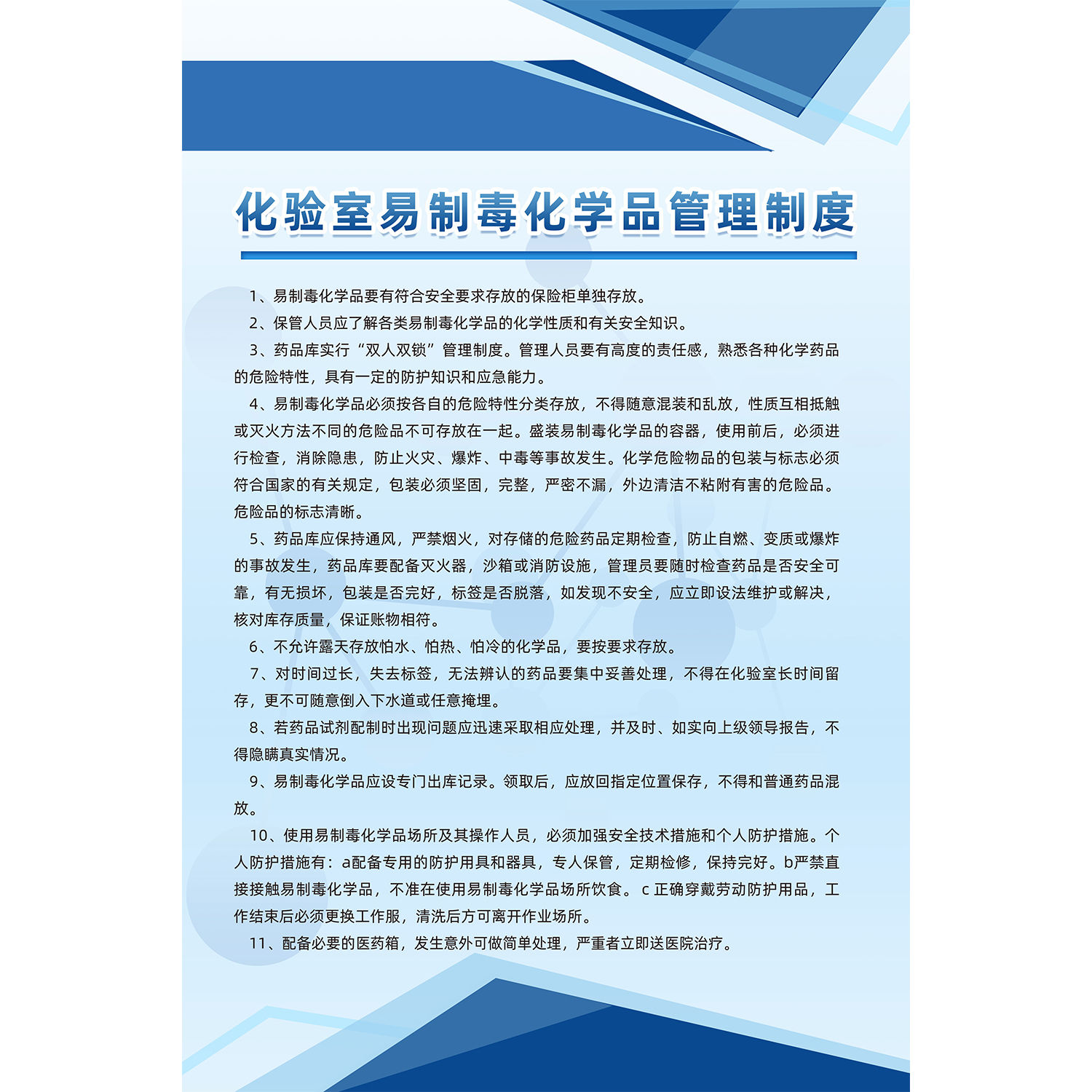 化验室易制毒化学品管理制度

1、易制毒化学品要有符合安全要求存放的保险柜单独存放。

2、保管人员应了解各类易制毒化学品的化学性质和有关安全知识。

3、药品库实行“双人双锁”管理制度。管理人员要有高度的责任感，熟悉各种化学药品的危险特性，具有一定的防护知识和应急能力。

4、易制毒化学品必须按各自的危险特性分类存放，不得随意混装和乱放，性质互相抵触或灭火方法不同的危险品不可存放在一起。盛装易制毒化学品的容器，使用前后，必须进行检查，消除隐患，防止火灾、爆炸、中毒等事故发生。化学危险物品的包装与标志必须符合国家的有关规定，包装必须坚固，完整，严密不漏，外边清洁不粘附有害的危险品。危险品的标志清晰。

5、药品库应保持通风，严禁烟火，对存储的危险药品定期检查，防止自燃、变质或爆炸的事故发生，药品库要配备灭火器，沙箱或消防设施，管理员要随时检查药品是否安全可靠，有无损坏，包装是否完好，标签是否脱落，如发现不安全，应立即设法维护或解决，核对库存质量，保证账物相符。

6、不允许露天存放怕水、怕热、怕冷的化学品，要按要求存放。

7、对时间过长，失去标签，无法辨认的药品要集中妥善处理，不得在化验室长时间留存，更不可随意倒入下水道或任意掩埋。

8、若药品试剂配制时出现问题应迅速采取相应处理，并及时、如实向上级领导报告，不得隐瞒真实情况。

9、易制毒化学品应设专门出库记录。领取后，应放回指定位置保存，不得和普通药品混放。

10、使用易制毒化学品场所及其操作人员，必须加强安全技术措施和个人防护措施。个人防护措施有：a配备专用的防护用具和器具，专人保管，定期检修，保持完好。b严禁直接接触易制毒化学品，不准在使用易制毒化学品场所饮食。c 正确穿戴劳动防护用品，工作结束后必须更换工作服，清洗后方可离开作业场所。

11、配备必要的医药箱，发生意外可做简单处理，严重者立即送医院治疗。